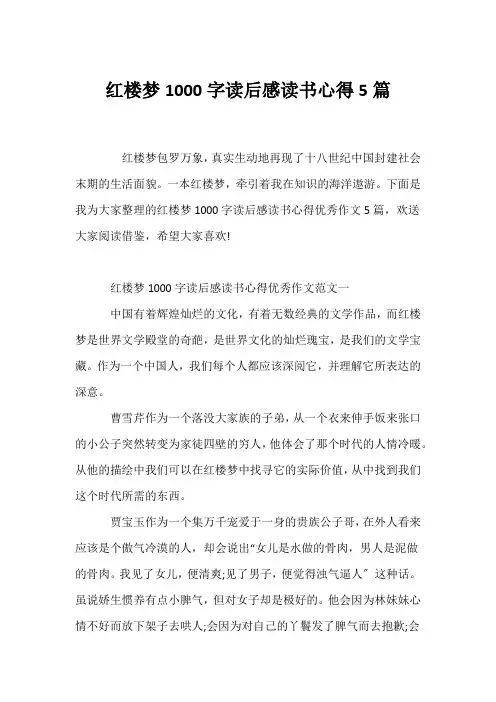 红楼梦 1000 字读后感读书心得 5 篇

红楼梦包罗万象，真实生动地再现了十八世纪中国封建社会末期的生活面貌。一本红楼梦，牵引着我在知识的海洋遨游。下面是我为大家整理的红楼梦 1000 字读后感读书心得优秀作文 5 篇，欢送大家阅读借鉴，希望大家喜欢!

红楼梦 1000 字读后感读书心得优秀作文范文一

中国有着辉煌灿烂的文化，有着无数经典的文学作品，而红楼梦是世界文学殿堂的奇葩，是世界文化的灿烂瑰宝，是我们的文学宝藏。作为一个中国人，我们每个人都应该深阅它，并理解它所表达的深意。

曹雪芹作为一个落没大家族的子弟，从一个衣来伸手饭来张口的小公子突然转变为家徒四壁的穷人，他体会了那个时代的人情冷暖。从他的描绘中我们可以在红楼梦中找寻它的实际价值，从中找到我们这个时代所需的东西。

贾宝玉作为一个集万千宠爱于一身的贵族公子哥，在外人看来应该是个傲气冷漠的人，却会说出“女儿是水做的骨肉，男人是泥做的骨肉。我见了女儿，便清爽;见了男子，便觉得浊气逼人”这种话。虽说娇生惯养有点小脾气，但对女子却是极好的。他会因为林妹妹心情不好而放下架子去哄人;会因为对自己的丫鬟发了脾气而去抱歉;会